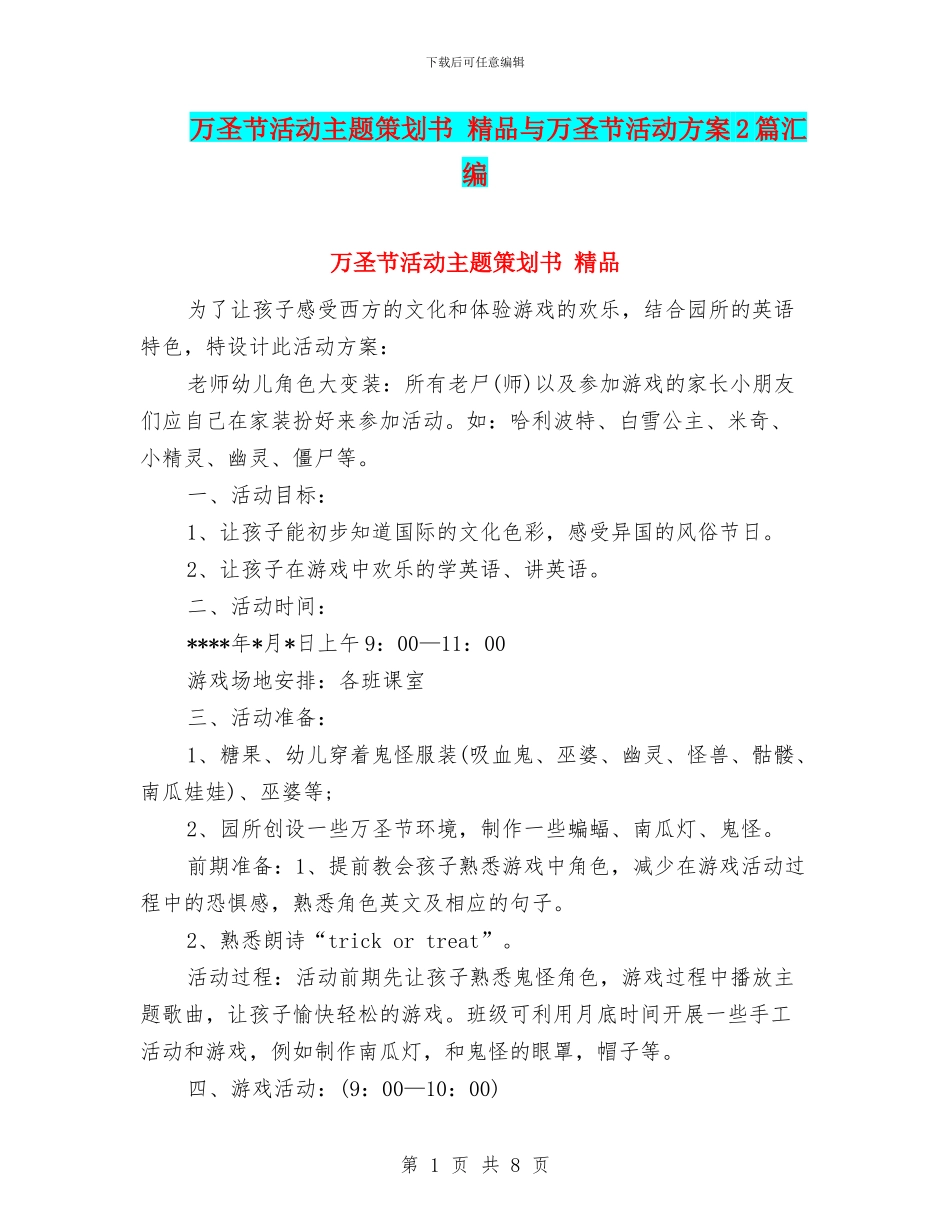 下载后可任意编辑

万圣节活动主题策划书 精品与万圣节活动方案2篇汇编

万圣节活动主题策划书 精品

为了让孩子感受西方的文化和体验游戏的欢乐，结合园所的英语特色，特设计此活动方案：

老师幼儿角色大变装：所有老尸(师)以及参加游戏的家长小朋友们应自己在家装扮好来参加活动。如：哈利波特、白雪公主、米奇、小精灵、幽灵、僵尸等。

一、活动目标：

1、让孩子能初步知道国际的文化色彩，感受异国的风俗节日。

2、让孩子在游戏中欢乐的学英语、讲英语。

二、活动时间：

****年*月*日上午9：00—11：00

游戏场地安排：各班课室

三、活动准备：

1、糖果、幼儿穿着鬼怪服装(吸血鬼、巫婆、幽灵、怪兽、骷髅、南瓜娃娃)、巫婆等；

2、园所创设一些万圣节环境，制作一些蝙蝠、南瓜灯、鬼怪。

前期准备：1、提前教会孩子熟悉游戏中角色，减少在游戏活动过程中的恐惧感，熟悉角色英文及相应的句子。

2、熟悉朗诗“trick or treat”。

活动过程：活动前期先让孩子熟悉鬼怪角色，游戏过程中播放主题歌曲，让孩子愉快轻松的游戏。班级可利用月底时间开展一些手工活动和游戏，例如制作南瓜灯，和鬼怪的眼罩，帽子等。

四、游戏活动：(9：00—10：00)

第 1 页 共 8 页